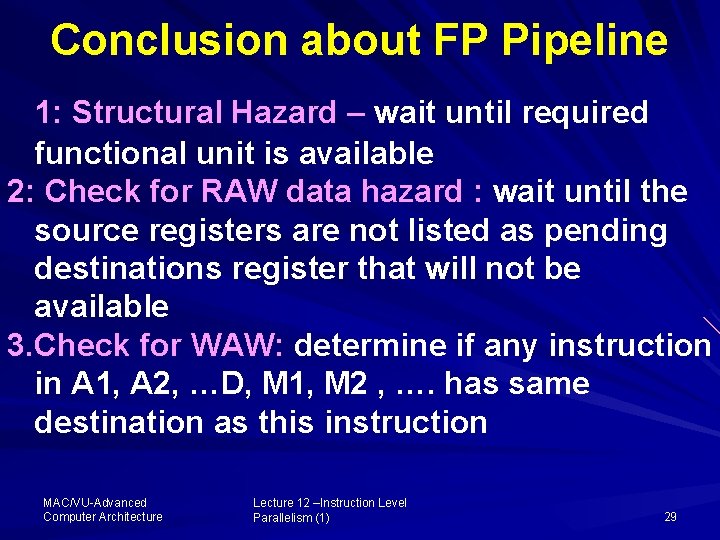 Conclusion about FP Pipeline

1: Structural Hazard – wait until required functional unit is available

2: Check for RAW data hazard : wait until the source registers are not listed as pending destinations register that will not be available

3.Check for WAW: determine if any instruction in A1, A2, …D, M1, M2 , …. has same destination as this instruction

MAC/VU-Advanced Computer Architecture

Lecture 12 –Instruction Level Parallelism (1)

29